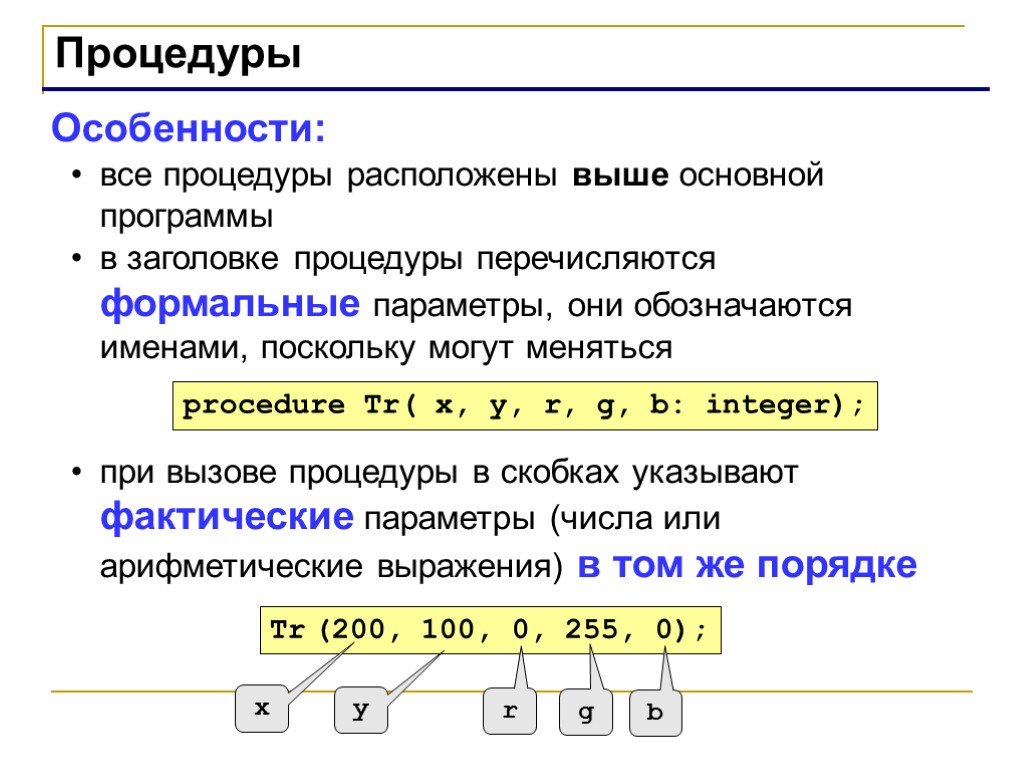 Процедуры

Особенности:

• все процедуры расположены выше основной программы

• в заголовке процедуры перечисляются формальные параметры, они обозначаются именами, поскольку могут меняться

procedure Tr( x, y, r, g, b: integer);

• при вызове процедуры в скобках указывают фактические параметры (числа или арифметические выражения) в том же порядке

Tr (200, 100, 0, 255, 0);

x y r g b